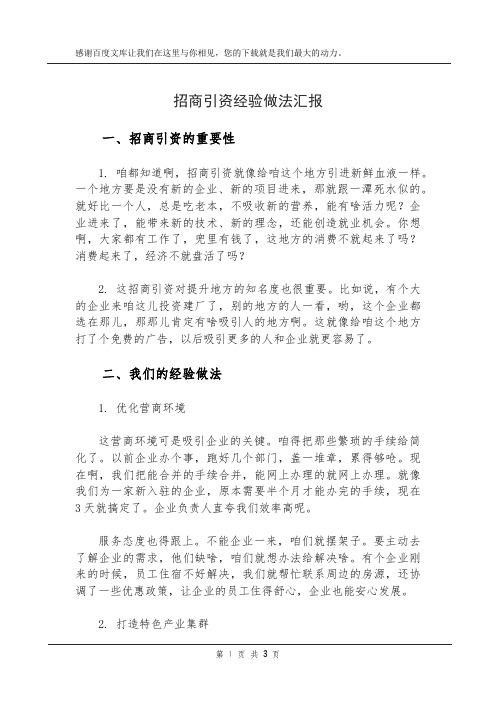 感谢百度文库让我们在这里与你相见，您的下载就是我们最大的动力。

招商引资经验做法汇报

一、招商引资的重要性

1. 咱都知道啊，招商引资就像给咱这个地方引进新鲜血液一样。一个地方要是没有新的企业、新的项目进来，那就跟一潭死水似的。就好比一个人，总是吃老本，不吸收新的营养，能有啥活力呢？企业进来了，能带来新的技术、新的理念，还能创造就业机会。你想啊，大家都有工作了，兜里有钱了，这地方的消费不就起来了吗？消费起来了，经济不就盘活了吗？

2. 这招商引资对提升地方的知名度也很重要。比如说，有个大的企业来咱这儿投资建厂了，别的地方的人一看，哟，这个企业都选在那儿，那那儿肯定有啥吸引人的地方啊。这就像给咱这个地方打了个免费的广告，以后吸引更多的人和企业就更容易了。

二、我们的经验做法

1. 优化营商环境

这营商环境可是吸引企业的关键。咱得把那些繁琐的手续给简化了。以前企业办个事，跑好几个部门，盖一堆章，累得够呛。现在啊，我们把能合并的手续合并，能网上办理的就网上办理。就像我们为一家新入驻的企业，原本需要半个月才能办完的手续，现在3天就搞定了。企业负责人直夸我们效率高呢。

服务态度也得跟上。不能企业一来，咱们就摆架子。要主动去了解企业的需求，他们缺啥，咱们就想办法给解决啥。有个企业刚来的时候，员工住宿不好解决，我们就帮忙联系周边的房源，还协调了一些优惠政策，让企业的员工住得舒心，企业也能安心发展。

2. 打造特色产业集群

第 1 页 共 3 页